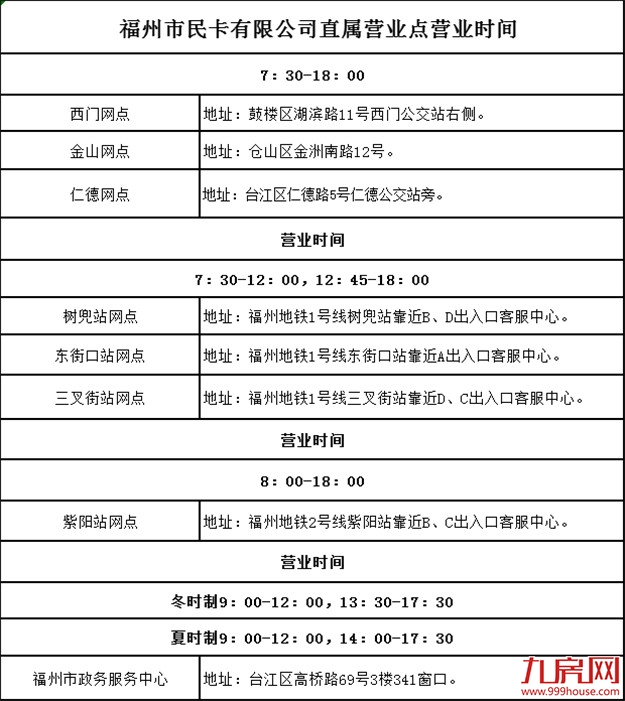 | 福州市民卡有限公司直属营业点营业时间 | |
|---|---|
| 7：30-18：00 | |
| 西门网点 | 地址：鼓楼区湖滨路11号西门公交站右侧。 |
| 金山网点 | 地址：仓山区金洲南路12号。 |
| 仁德网点 | 地址：台江区仁德路5号仁德公交站旁。 |
| 营业时间 | |
| 7：30-12：00，12：45-18：00 | |
| 树兜站网点 | 地址：福州地铁1号线树兜站靠近B、D出入口客服中心。 |
| 东街口站网点 | 地址：福州地铁1号线东街口站靠近A出入口客服中心。 |
| 三叉街站网点 | 地址：福州地铁1号线三叉街站靠近D、C出入口客服中心。 |
| 营业时间 | |
| 8：00-18：00 | |
| 紫阳站网点 | 地址：福州地铁2号线紫阳站靠近B、C出入口客服中心。 |
| 营业时间 | |
| 冬时制9：00-12：00，13：30-17：30 | |
| 夏时制9：00-12：00，14：00-17：30 | |
| 福州市政务服务中心 | 地址：台江区高桥路69号3楼341窗口。 |

九房网 www.999house.com